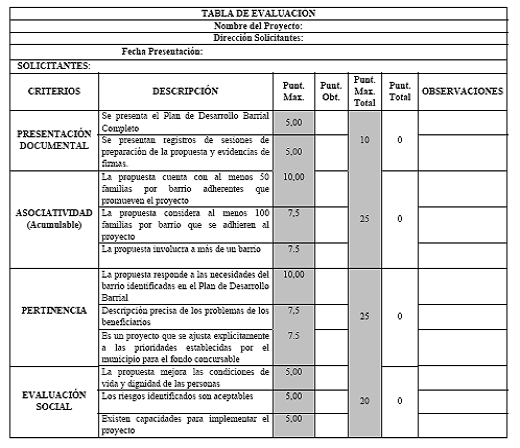 TABLA DE EVALUACION

Nombre del Proyecto:

Dirección Solicitantes:

Fecha Presentación:

SOLICITANTES:

| CRITERIOS | DESCRIPCIÓN | Punt. Max. | Punt. Obt. | Punt. Max. Total | Punt. Total | OBSERVACIONES |
|---|---|---|---|---|---|---|
| PRESENTACIÓN DOCUMENTAL | Se presenta el Plan de Desarrollo Barrial Completo | 5,00 | | 10 | 0 | |
| | Se presentan registros de sesiones de preparación de la propuesta y evidencias de firmas. | 5,00 | | | | |
| ASOCIATIVIDAD (Acumulable) | La propuesta cuenta con al menos 50 familias por barrio adherentes que promueven el proyecto | 10,00 | | 25 | 0 | |
| | La propuesta considera al menos 100 familias por barrio que se adhieren al proyecto | 7,5 | | | | |
| | La propuesta involucra a más de un barrio | 7,5 | | | | |
| PERTINENCIA | La propuesta responde a las necesidades del barrio identificadas en el Plan de Desarrollo Barrial | 10,00 | | 25 | 0 | |
| | Descripción precisa de los problemas de los beneficiarios | 7,5 | | | | |
| | Es un proyecto que se ajusta explícitamente a las prioridades establecidas por el municipio para el fondo concursable | 7,5 | | | | |
| EVALUACIÓN SOCIAL | La propuesta mejora las condiciones de vida y dignidad de las personas | 5,00 | | 20 | 0 | |
| | Los riesgos identificados son aceptables | 5,00 | | | | |
| | Existen capacidades para implementar el proyecto | 5,00 | | | | |